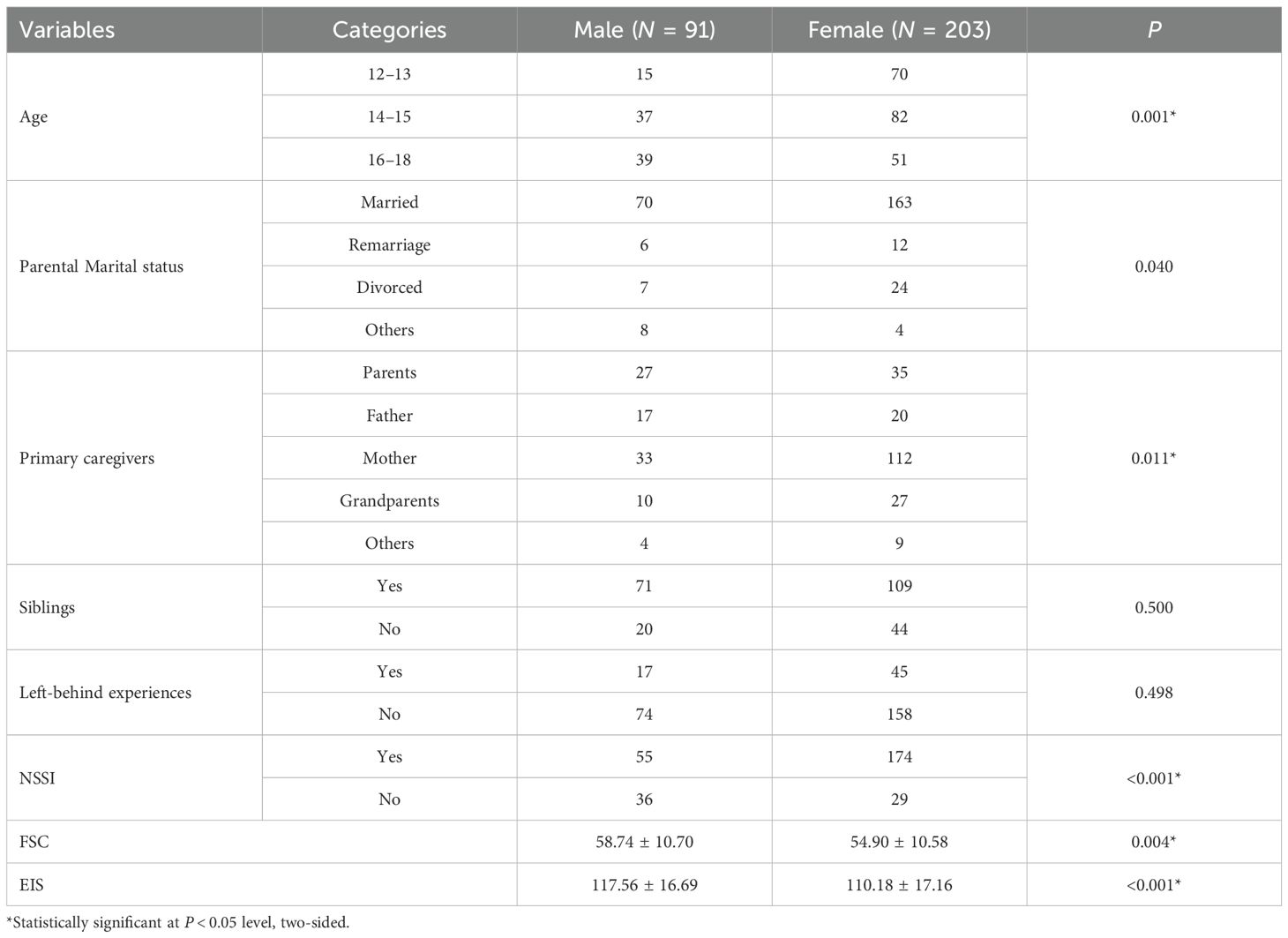 | Variables | Categories | Male ($N$ = 91) | Female ($N$ = 203) | $P$ |
|---|---|---|---|---|
| Age | 12–13 | 15 | 70 | 0.001* |
| | 14–15 | 37 | 82 | |
| | 16–18 | 39 | 51 | |
| Parental Marital status | Married | 70 | 163 | 0.040 |
| | Remarriage | 6 | 12 | |
| | Divorced | 7 | 24 | |
| | Others | 8 | 4 | |
| Primary caregivers | Parents | 27 | 35 | 0.011* |
| | Father | 17 | 20 | |
| | Mother | 33 | 112 | |
| | Grandparents | 10 | 27 | |
| | Others | 4 | 9 | |
| Siblings | Yes | 71 | 109 | 0.500 |
| | No | 20 | 44 | |
| Left-behind experiences | Yes | 17 | 45 | 0.498 |
| | No | 74 | 158 | |
| NSSI | Yes | 55 | 174 | <0.001* |
| | No | 36 | 29 | |
| FSC | | 58.74 ± 10.70 | 54.90 ± 10.58 | 0.004* |
| EIS | | 117.56 ± 16.69 | 110.18 ± 17.16 | <0.001* |

*Statistically significant at $P$ < 0.05 level, two-sided.